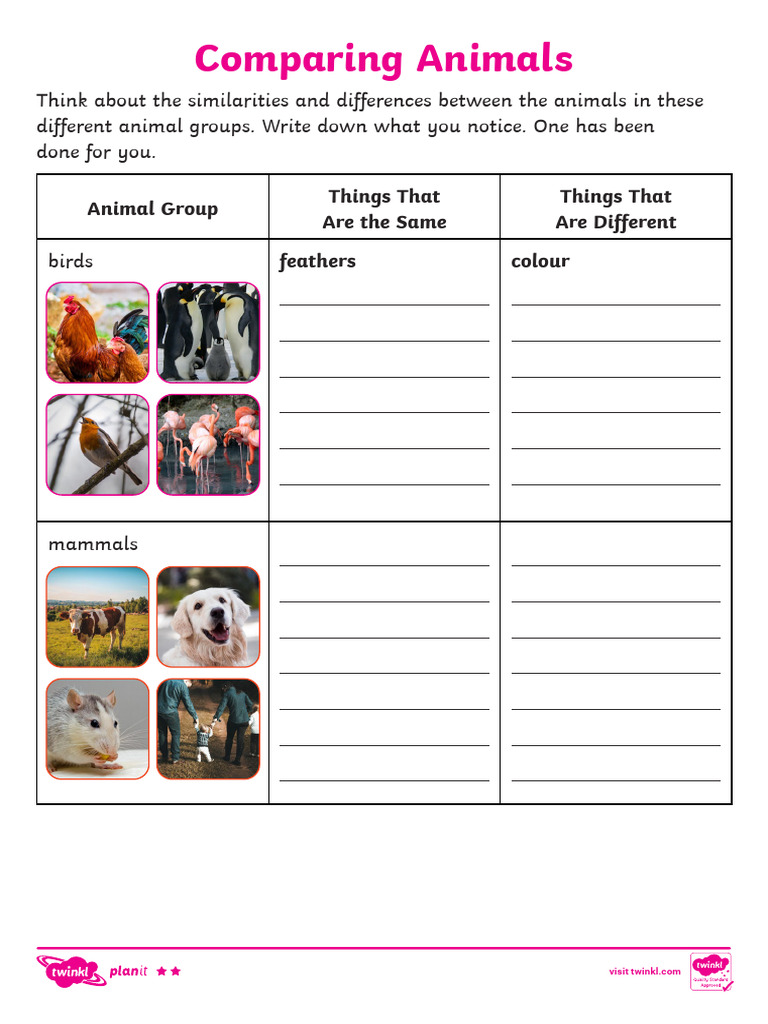 Comparing Animals

Think about the similarities and differences between the animals in these different animal groups. Write down what you notice. One has been done for you.

| Animal Group | Things That Are the Same | Things That Are Different |
|---|---|---|
| birds | feathers | colour |
| mammals | | |

twinkl planit

visit twinkl.com

twinkl Quality Standard Approved